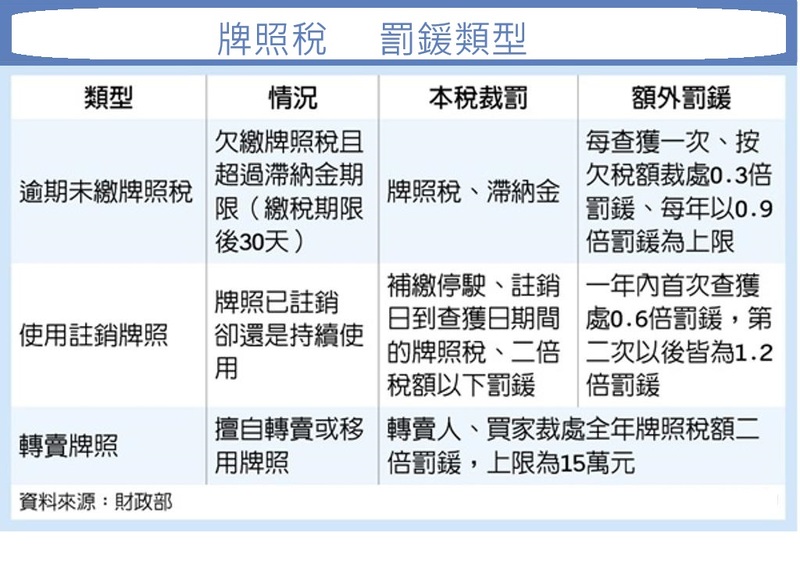 牌照稅　罰鍰類型

| 類型 | 情況 | 本稅裁罰 | 額外罰鍰 |
|---|---|---|---|
| 逾期未繳牌照稅 | 欠繳牌照稅且超過滯納金期限（繳稅期限後30天） | 牌照稅、滯納金 | 每查獲一次、按欠稅額裁處0.3倍罰鍰、每年以0.9倍罰鍰為上限 |
| 使用註銷牌照 | 牌照已註銷卻還是持續使用 | 補繳停駛、註銷日到查獲日期間的牌照稅、二倍稅額以下罰鍰 | 一年內首次查獲處0.6倍罰鍰，第二次以後皆為1.2倍罰鍰 |
| 轉賣牌照 | 擅自轉賣或移用牌照 | 轉賣人、買家裁處全年牌照稅額二倍罰鍰，上限為15萬元 | |

資料來源：財政部